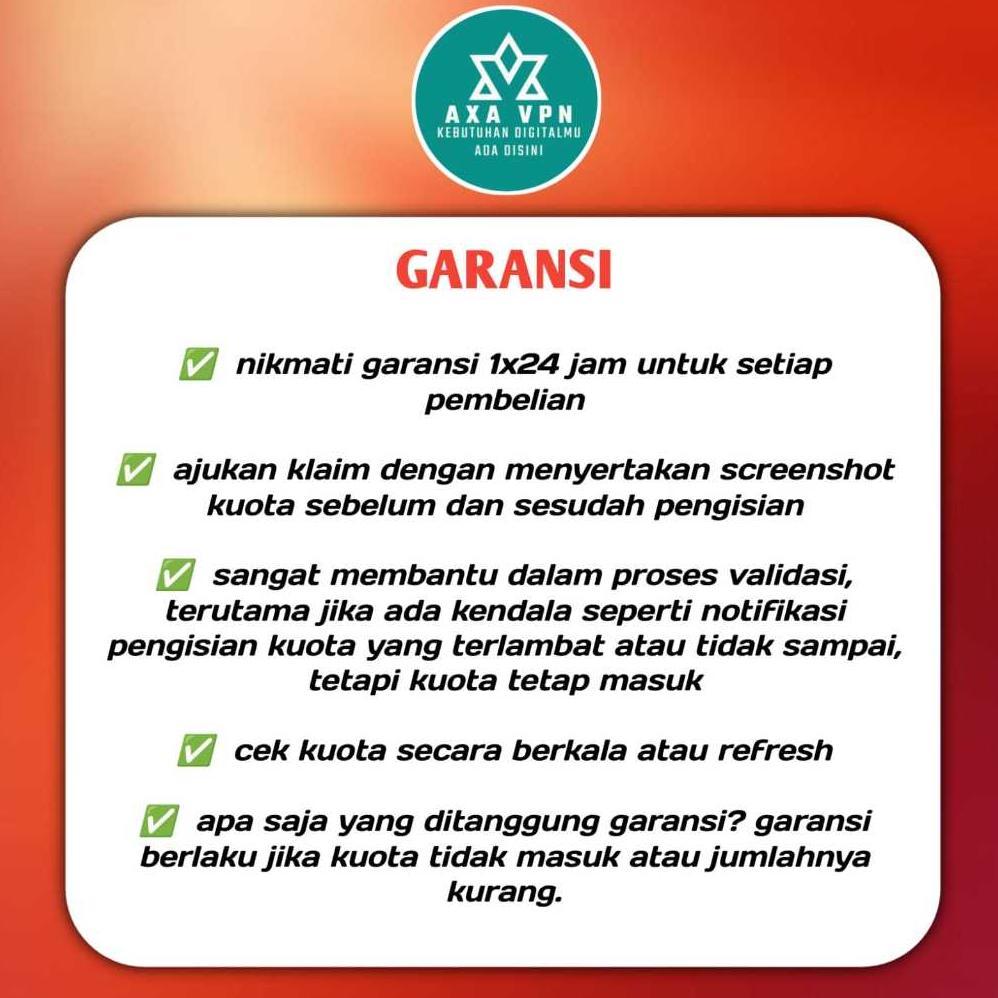 AXA VPN
KEBUTUHAN DIGITALMU
ADA DISINI

GARANSI

✅ nikmati garansi 1x24 jam untuk setiap pembelian

✅ ajukan klaim dengan menyertakan screenshot kuota sebelum dan sesudah pengisian

✅ sangat membantu dalam proses validasi, terutama jika ada kendala seperti notifikasi pengisian kuota yang terlambat atau tidak sampai, tetapi kuota tetap masuk

✅ cek kuota secara berkala atau refresh

✅ apa saja yang ditanggung garansi? garansi berlaku jika kuota tidak masuk atau jumlahnya kurang.